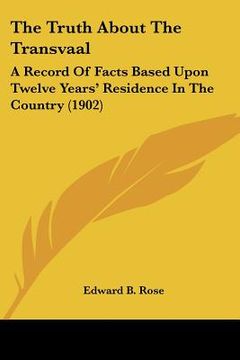 The Truth About The Transvaal

A Record Of Facts Based Upon Twelve Years' Residence In The Country (1902)

Edward B. Rose